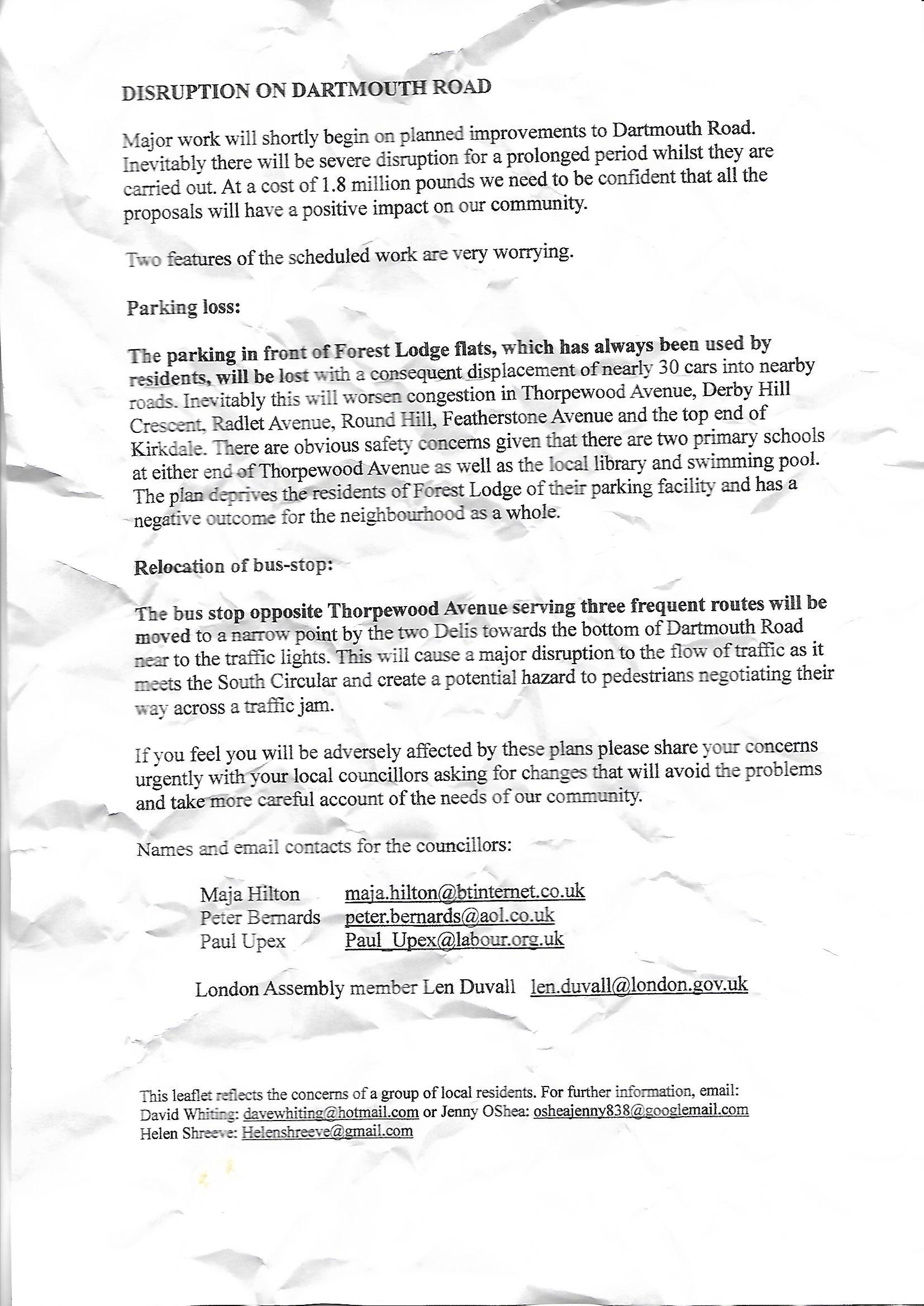 DISRUPTION ON DARTMOUTH ROAD

Major work will shortly begin on planned improvements to Dartmouth Road. Inevitably there will be severe disruption for a prolonged period whilst they are carried out. At a cost of 1.8 million pounds we need to be confident that all the proposals will have a positive impact on our community.

Two features of the scheduled work are very worrying.

Parking loss:

The parking in front of Forest Lodge flats, which has always been used by residents, will be lost with a consequent displacement of nearly 30 cars into nearby roads. Inevitably this will worsen congestion in Thorpewood Avenue, Derby Hill Crescent, Radlet Avenue, Round Hill, Featherstone Avenue and the top end of Kirkdale. There are obvious safety concerns given that there are two primary schools at either end of Thorpewood Avenue as well as the local library and swimming pool. The plan deprives the residents of Forest Lodge of their parking facility and has a negative outcome for the neighbourhood as a whole.

Relocation of bus-stop:

The bus stop opposite Thorpewood Avenue serving three frequent routes will be moved to a narrow point by the two Delis towards the bottom of Dartmouth Road near to the traffic lights. This will cause a major disruption to the flow of traffic as it meets the South Circular and create a potential hazard to pedestrians negotiating their way across a traffic jam.

If you feel you will be adversely affected by these plans please share your concerns urgently with your local councillors asking for changes that will avoid the problems and take more careful account of the needs of our community.

Names and email contacts for the councillors:

Maja Hilton maja.hilton@btinternet.co.uk
Peter Bernards peter.bernards@aol.co.uk
Paul Upex Paul_Upex@labour.org.uk

London Assembly member Len Duvall len.duvall@london.gov.uk

This leaflet reflects the concerns of a group of local residents. For further information, email: David Whiting: davewhiting@hotmail.com or Jenny OShea: osheajenny838@googlemail.com Helen Shreeve: Helenshreeve@gmail.com